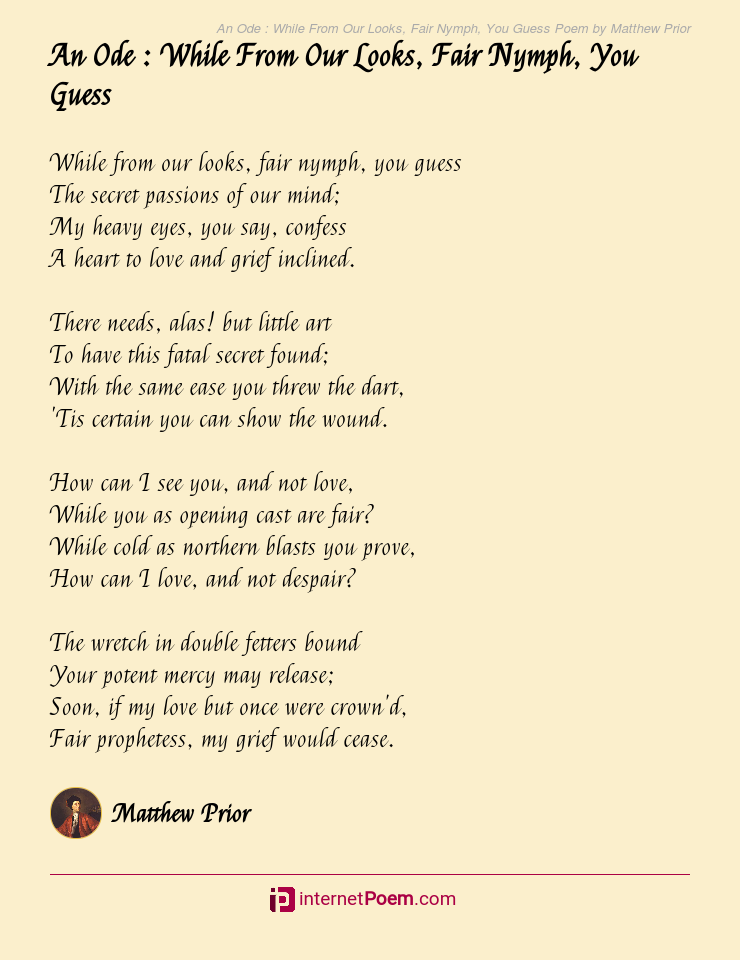 An Ode : While From Our Looks, Fair Nymph, You Guess Poem by Matthew Prior

An Ode : While From Our Looks, Fair Nymph, You Guess

While from our looks, fair nymph, you guess
The secret passions of our mind;
My heavy eyes, you say, confess
A heart to love and grief inclined.

There needs, alas! but little art
To have this fatal secret found;
With the same ease you threw the dart,
'Tis certain you can show the wound.

How can I see you, and not love,
While you as opening cast are fair?
While cold as northern blasts you prove,
How can I love, and not despair?

The wretch in double fetters bound
Your potent mercy may release;
Soon, if my love but once were crown'd,
Fair prophetess, my grief would cease.

Matthew Prior

internetPoem.com